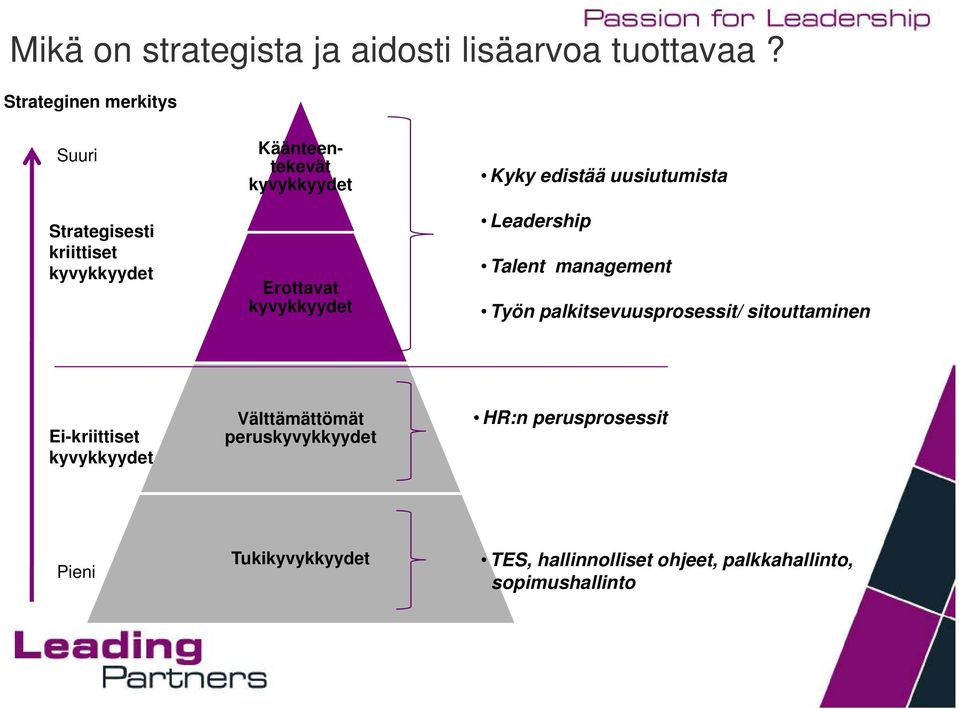 Passion for Leadership

Mikä on strategista ja aidosti lisäarvoa tuottavaa ?

Strateginen merkitys

Suuri

Strategisesti kriittiset kyvykkyydet

Ei-kriittiset kyvykkyydet

Pieni

Käänteentekevät kyvykkyydet

Erottavat kyvykkyydet

Välttämättömät peruskyvykkyydet

Tukikyvykkyydet

• Kyky edistää uusiutumista

• Leadership

• Talent management

• Työn palkitsevuusprosessit/ sitouttaminen

• HR:n perusprosessit

• TES, hallinnolliset ohjeet, palkkahallinto, sopimushallinto

Leading Partners